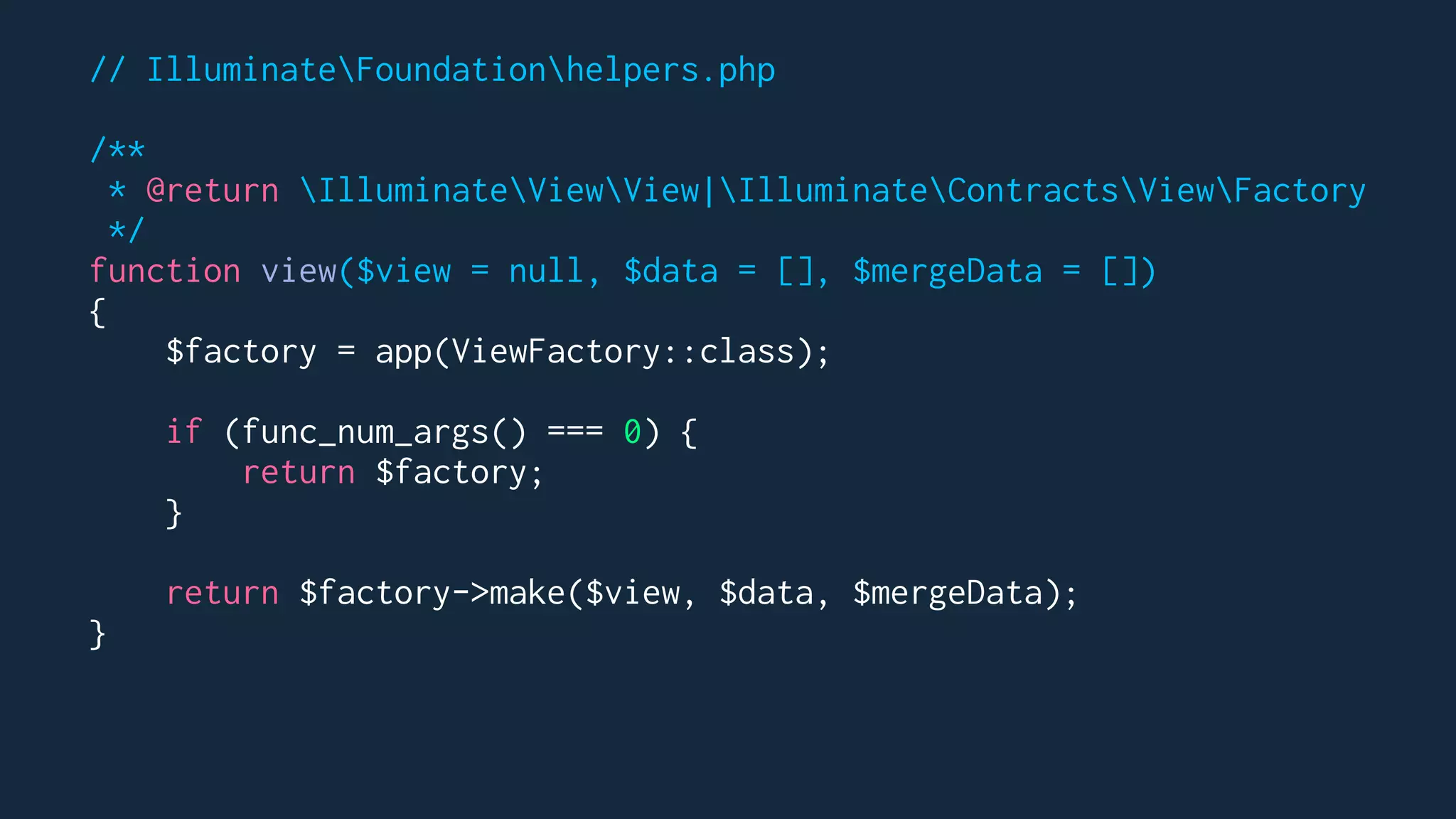 // Illuminate\Foundation\helpers.php

/**
 * @return \Illuminate\View\View|\Illuminate\Contracts\View\Factory
 */
function view($view = null, $data = [], $mergeData = [])
{
    $factory = app(ViewFactory::class);

    if (func_num_args() === 0) {
        return $factory;
    }

    return $factory->make($view, $data, $mergeData);
}